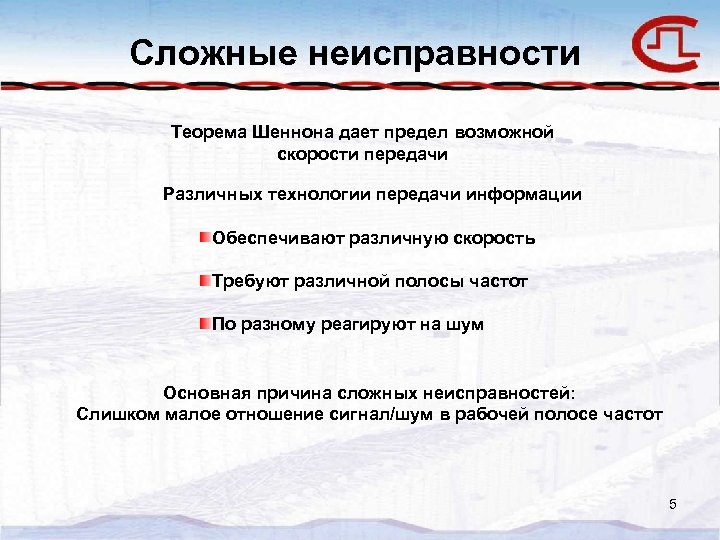 Сложные неисправности

Теорема Шеннона дает предел возможной скорости передачи

Различных технологии передачи информации

Обеспечивают различную скорость

Требуют различной полосы частот

По разному реагируют на шум

Основная причина сложных неисправностей:
Слишком малое отношение сигнал/шум в рабочей полосе частот

5